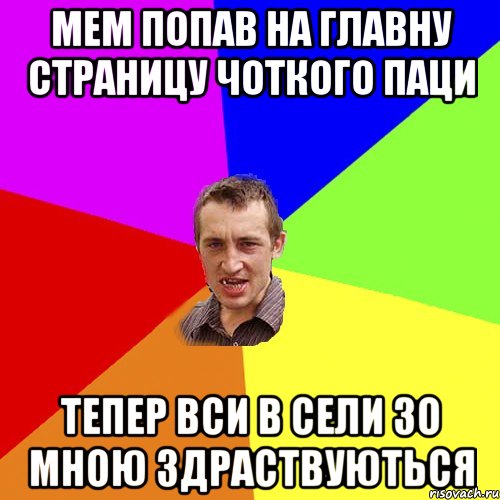 МЕМ ПОПАВ НА ГЛАВНУ СТРАНИЦУ ЧОТКОГО ПАЦИ

ТЕПЕР ВСИ В СЕЛИ ЗО МНОЮ ЗДРАСТВУЮТЬСЯ

risovach.ru